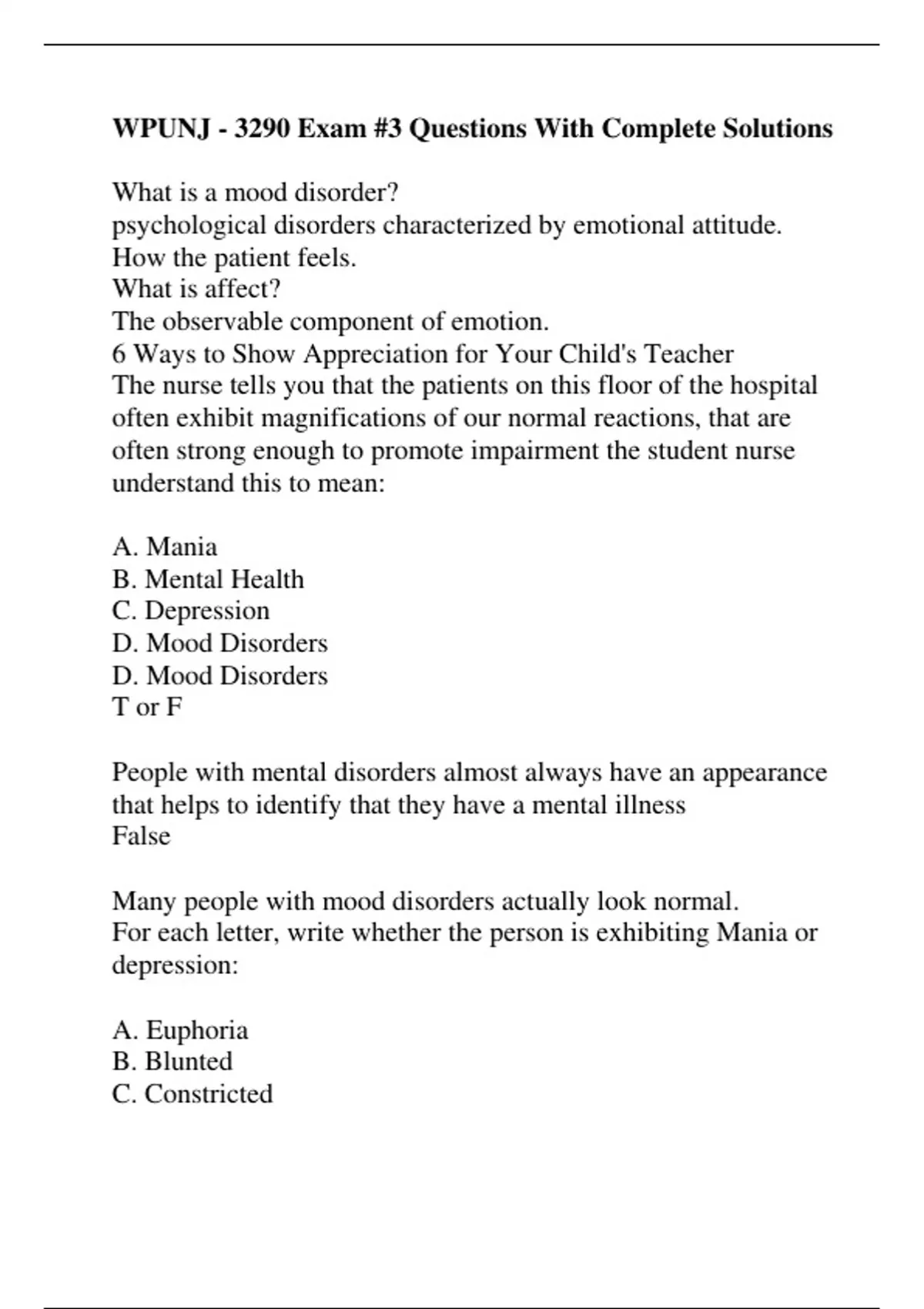 WPUNJ - 3290 Exam #3 Questions With Complete Solutions

What is a mood disorder?
psychological disorders characterized by emotional attitude. How the patient feels.
What is affect?
The observable component of emotion.
6 Ways to Show Appreciation for Your Child's Teacher
The nurse tells you that the patients on this floor of the hospital often exhibit magnifications of our normal reactions, that are often strong enough to promote impairment the student nurse understand this to mean:

A. Mania
B. Mental Health
C. Depression
D. Mood Disorders
D. Mood Disorders
T or F

People with mental disorders almost always have an appearance that helps to identify that they have a mental illness
False

Many people with mood disorders actually look normal.
For each letter, write whether the person is exhibiting Mania or depression:

A. Euphoria
B. Blunted
C. Constricted